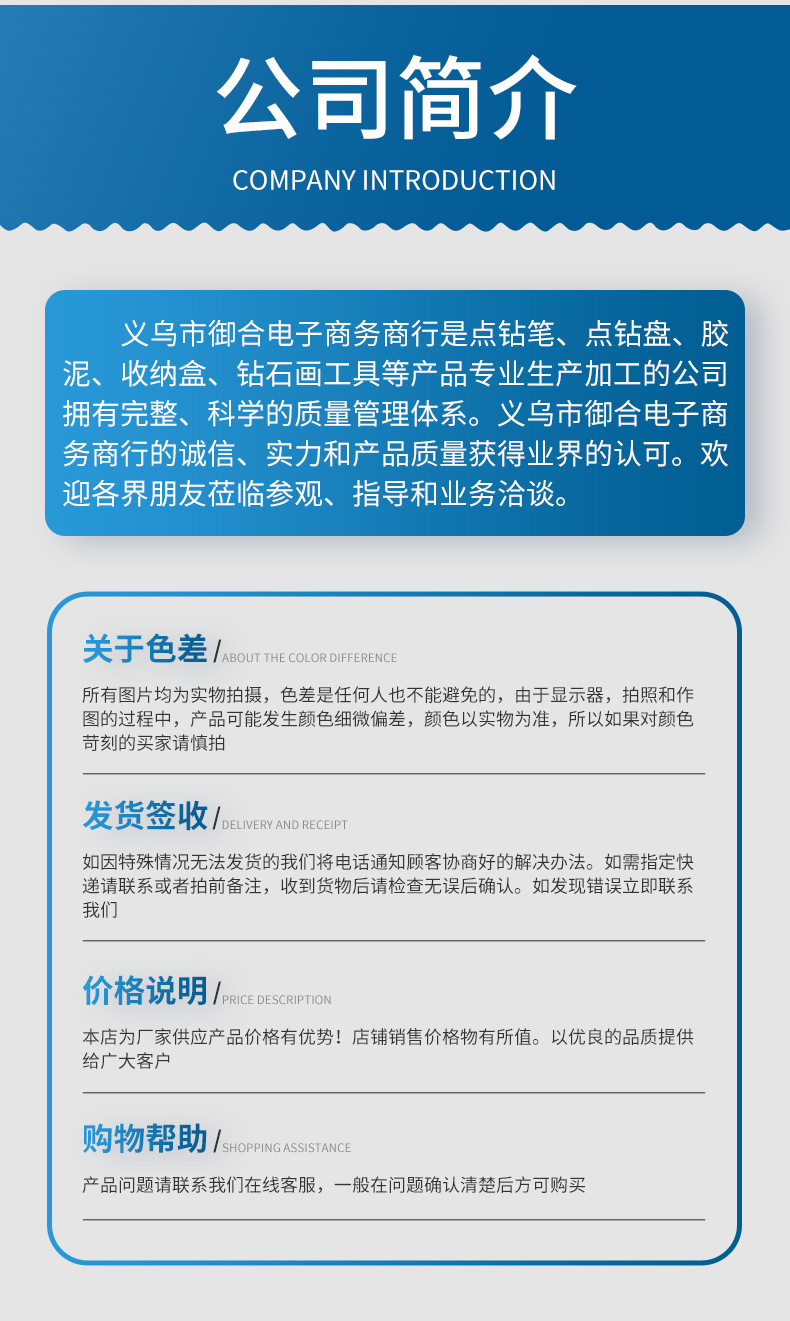 公司简介

COMPANY INTRODUCTION

义乌市御合电子商务商行是点钻笔、点钻盘、胶泥、收纳盒、钻石画工具等产品专业生产加工的公司拥有完整、科学的质量管理体系。义乌市御合电子商务商行的诚信、实力和产品质量获得业界的认可。欢迎各界朋友莅临参观、指导和业务洽谈。

关于色差 / ABOUT THE COLOR DIFFERENCE

所有图片均为实物拍摄，色差是任何人也不能避免的，由于显示器，拍照和作图的过程中，产品可能发生颜色细微偏差，颜色以实物为准，所以如果对颜色苛刻的买家请慎拍

发货签收 / DELIVERY AND RECEIPT

如因特殊情况无法发货的我们将电话通知顾客协商好的解决办法。如需指定快递请联系或者拍前备注，收到货物后请检查无误后确认。如发现错误立即联系我们

价格说明 / PRICE DESCRIPTION

本店为厂家供应产品价格有优势！店铺销售价格物有所值。以优良的品质提供给广大客户

购物帮助 / SHOPPING ASSISTANCE

产品问题请联系我们在线客服，一般在问题确认清楚后方可购买